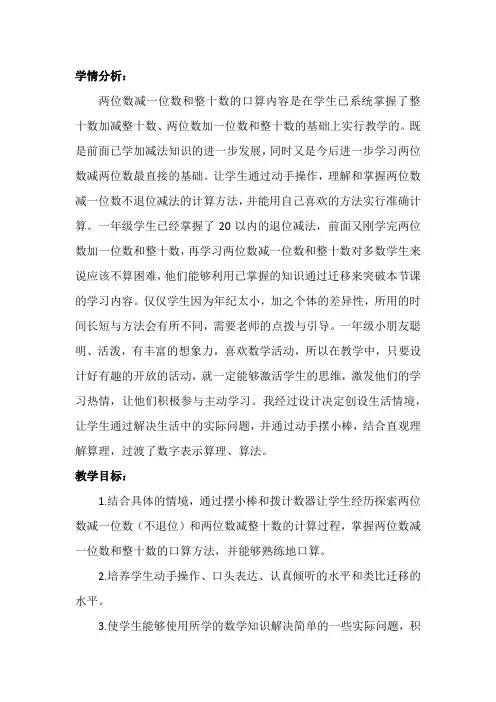 学情分析：

两位数减一位数和整十数的口算内容是在学生已系统掌握了整十数加减整十数、两位数加一位数和整十数的基础上实行教学的。既是前面已学加减法知识的进一步发展，同时又是今后进一步学习两位数减两位数最直接的基础。让学生通过动手操作，理解和掌握两位数减一位数不退位减法的计算方法，并能用自己喜欢的方法实行准确计算。一年级学生已经掌握了 20 以内的退位减法，前面又刚学完两位数加一位数和整十数，再学习两位数减一位数和整十数对多数学生来说应该不算困难，他们能够利用已掌握的知识通过迁移来突破本节课的学习内容。仅仅学生因为年纪太小，加之个体的差异性，所用的时间长短与方法会有所不同，需要老师的点拨与引导。一年级小朋友聪明、活泼，有丰富的想象力，喜欢数学活动，所以在教学中，只要设计好有趣的开放的活动，就一定能够激活学生的思维，激发他们的学习热情，让他们积极参与主动学习。我经过设计决定创设生活情境，让学生通过解决生活中的实际问题，并通过动手摆小棒，结合直观理解算理，过渡了数字表示算理、算法。

教学目标：

1.结合具体的情境，通过摆小棒和拨计数器让学生经历探索两位数减一位数（不退位）和两位数减整十数的计算过程，掌握两位数减一位数和整十数的口算方法，并能够熟练地口算。

2.培养学生动手操作、口头表达、认真倾听的水平和类比迁移的水平。

3.使学生能够使用所学的数学知识解决简单的一些实际问题，积